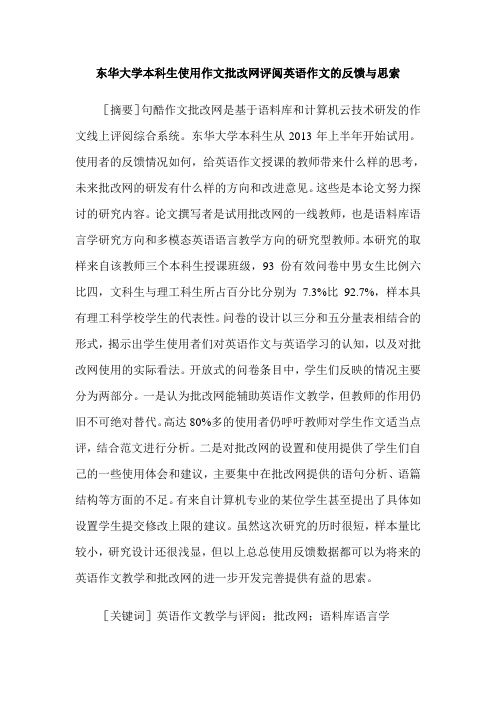 东华大学本科生使用作文批改网评阅英语作文的反馈与思索

［摘要］句酷作文批改网是基于语料库和计算机云技术研发的作文线上评阅综合系统。东华大学本科生从 2013 年上半年开始试用。使用者的反馈情况如何，给英语作文授课的教师带来什么样的思考，未来批改网的研发有什么样的方向和改进意见。这些是本论文努力探讨的研究内容。论文撰写者是试用批改网的一线教师，也是语料库语言学研究方向和多模态英语语言教学方向的研究型教师。本研究的取样来自该教师三个本科生授课班级，93 份有效问卷中男女生比例六比四，文科生与理工科生所占百分比分别为 7.3%比 92.7%，样本具有理工科学校学生的代表性。问卷的设计以三分和五分量表相结合的形式，揭示出学生使用者们对英语作文与英语学习的认知，以及对批改网使用的实际看法。开放式的问卷条目中，学生们反映的情况主要分为两部分。一是认为批改网能辅助英语作文教学，但教师的作用仍旧不可绝对替代。高达 80%多的使用者仍呼吁教师对学生作文适当点评，结合范文进行分析。二是对批改网的设置和使用提供了学生们自己的一些使用体会和建议，主要集中在批改网提供的语句分析、语篇结构等方面的不足。有来自计算机专业的某位学生甚至提出了具体如设置学生提交修改上限的建议。虽然这次研究的历时很短，样本量比较小，研究设计还很浅显，但以上总总使用反馈数据都可以为将来的英语作文教学和批改网的进一步开发完善提供有益的思索。

［关键词］英语作文教学与评阅；批改网；语料库语言学